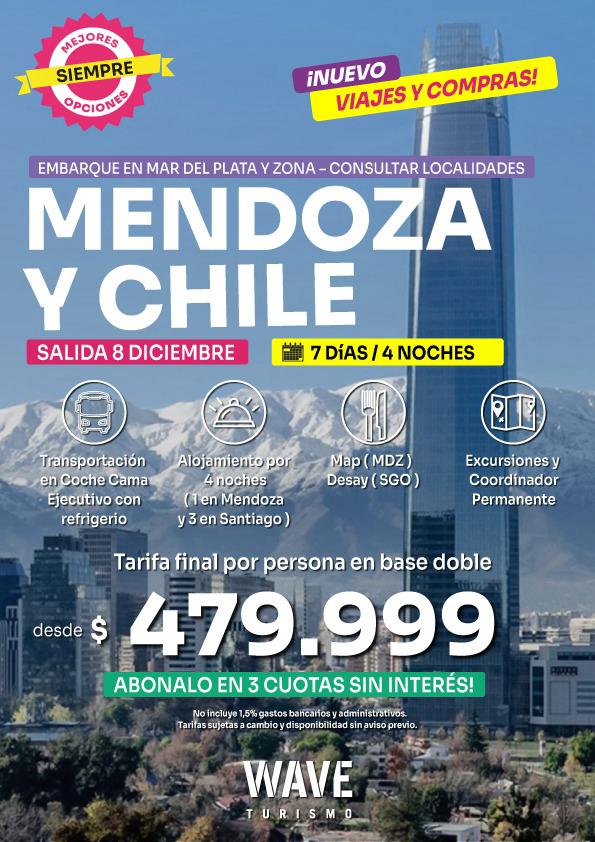 MEJORES
SIEMPRE
OPCIONES

¡NUEVO
VIAJES Y COMPRAS!

EMBARQUE EN MAR DEL PLATA Y ZONA - CONSULTAR LOCALIDADES

MENDOZA Y CHILE

SALIDA 8 DICIEMBRE

7 DÍAS / 4 NOCHES

Transportación en Coche Cama Ejecutivo con refrigerio

Alojamiento por 4 noches ( 1 en Mendoza y 3 en Santiago )

Map ( MDZ ) Desay ( SGO )

Excursiones y Coordinador Permanente

Tarifa final por persona en base doble

desde $ 479.999

ABONALO EN 3 CUOTAS SIN INTERÉS!

No incluye 1,5% gastos bancarios y administrativos.
Tarifas sujetas a cambio y disponibilidad sin aviso previo.

WAVE
TURISMO